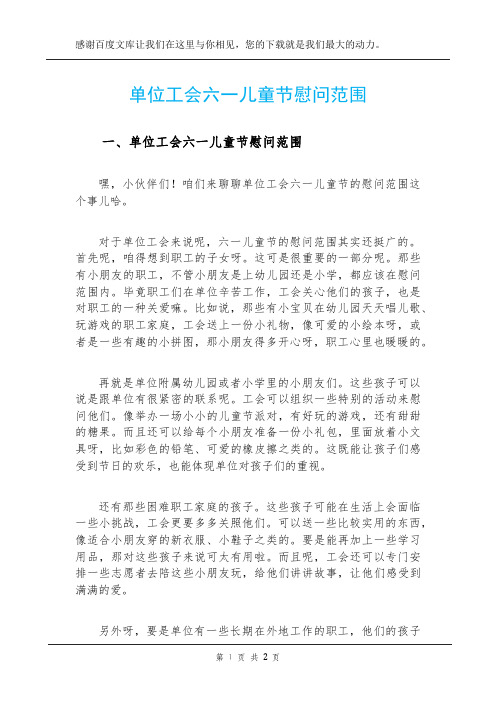 感谢百度文库让我们在这里与你相见，您的下载就是我们最大的动力。

单位工会六一儿童节慰问范围

一、单位工会六一儿童节慰问范围

嘿，小伙伴们！咱们来聊聊单位工会六一儿童节的慰问范围这个事儿哈。

对于单位工会来说呢，六一儿童节的慰问范围其实还挺广的。首先呢，咱得想到职工的子女呀。这可是很重要的一部分呢。那些有小朋友的职工，不管小朋友是上幼儿园还是小学，都应该在慰问范围内。毕竟职工们在单位辛苦工作，工会关心他们的孩子，也是对职工的一种关爱嘛。比如说，那些有小宝贝在幼儿园天天唱儿歌、玩游戏的职工家庭，工会送上一份小礼物，像可爱的小绘本呀，或者是一些有趣的小拼图，那小朋友得多开心呀，职工心里也暖暖的。

再就是单位附属幼儿园或者小学里的小朋友们。这些孩子可以说是跟单位有很紧密的联系呢。工会可以组织一些特别的活动来慰问他们。像举办一场小小的儿童节派对，有好玩的游戏，还有甜甜的糖果。而且还可以给每个小朋友准备一份小礼包，里面放着小文具呀，比如彩色的铅笔、可爱的橡皮擦之类的。这既能让孩子们感受到节日的欢乐，也能体现单位对孩子们的重视。

还有那些困难职工家庭的孩子。这些孩子可能在生活上会面临一些小挑战，工会更要多多关照他们。可以送一些比较实用的东西，像适合小朋友穿的新衣服、小鞋子之类的。要是能再加上一些学习用品，那对这些孩子来说可太有用啦。而且呢，工会还可以专门安排一些志愿者去陪这些小朋友玩，给他们讲讲故事，让他们感受到满满的爱。

另外呀，要是单位有一些长期在外地工作的职工，他们的孩子

第 1 页 共 2 页